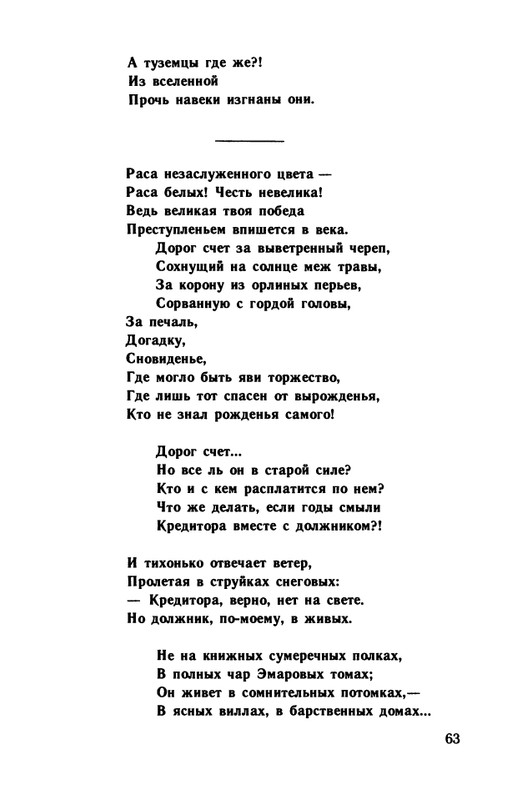 А туземцы где же?!
Из вселенной
Прочь навеки изгнаны они.

Раса незаслуженного цвета —
Раса белых! Честь невелика!
Ведь великая твоя победа
Преступленьем впишется в века.
Дорог счет за выветренный череп,
Сохнущий на солнце меж травы,
За корону из орлиных перьев,
Сорванную с гордой головы,
За печаль,
Догадку,
Сновиденье,
Где могло быть яви торжество,
Где лишь тот спасен от вырожденья,
Кто не знал рожденья самого!

Дорог счет...
Но все ль он в старой силе?
Кто и с кем расплатится по нем?
Что же делать, если годы смыли
Кредитора вместе с должником?!

И тихонько отвечает ветер,
Пролетая в струйках снеговых:
— Кредитора, верно, нет на свете.
Но должник, по-моему, в живых.

Не на книжных сумеречных полках,
В полных чар Эмаровых томах;
Он живет в сомнительных потомках,—
В ясных виллах, в барственных домах...

63